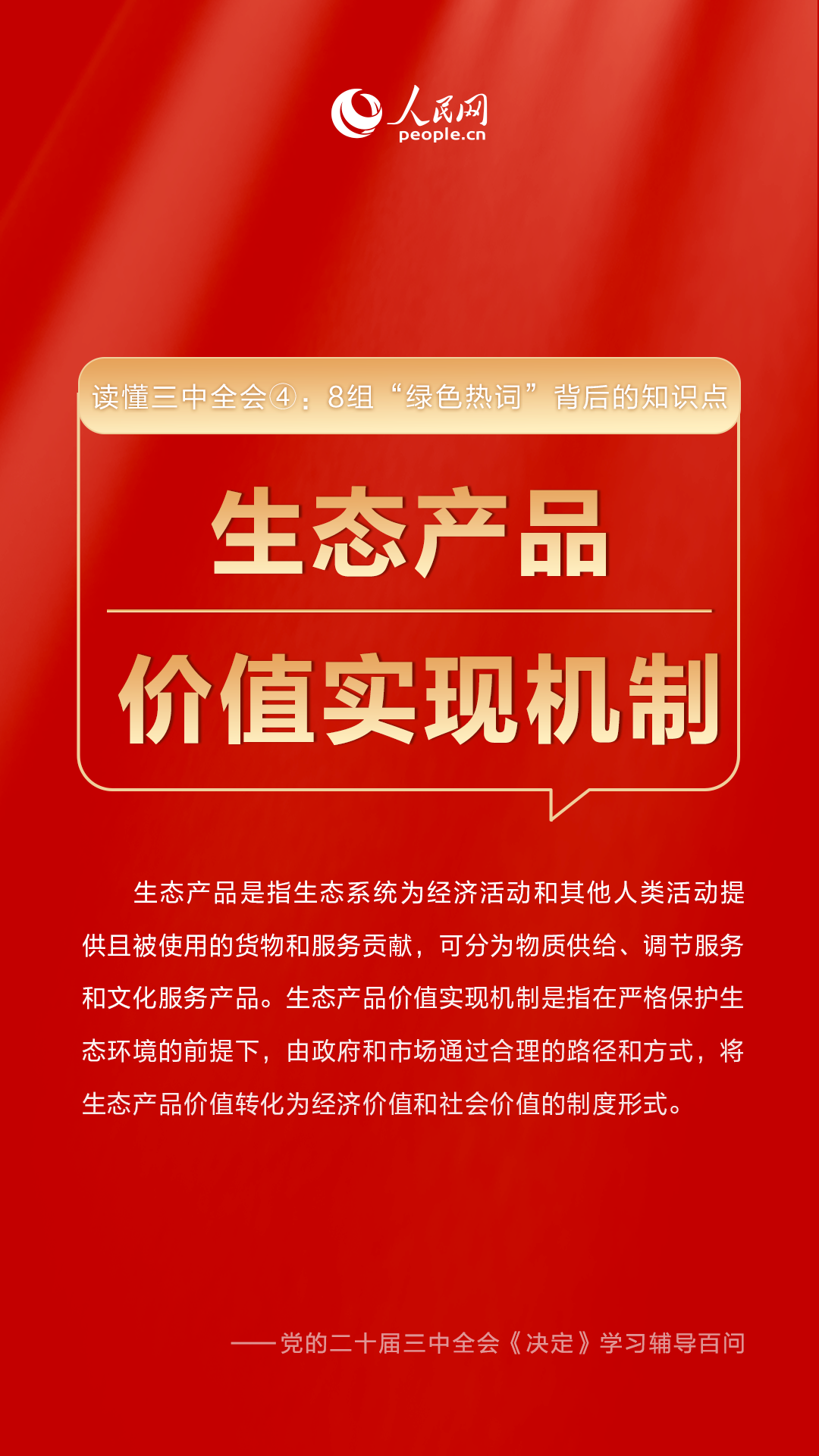 人民网
people.cn

读懂三中全会④：8组“绿色热词”背后的知识点

生态产品

价值实现机制

生态产品是指生态系统为经济活动和其他人类活动提供且被使用的货物和服务贡献，可分为物质供给、调节服务和文化服务产品。生态产品价值实现机制是指在严格保护生态环境的前提下，由政府和市场通过合理的路径和方式，将生态产品价值转化为经济价值和社会价值的制度形式。

——党的二十届三中全会《决定》学习辅导百问